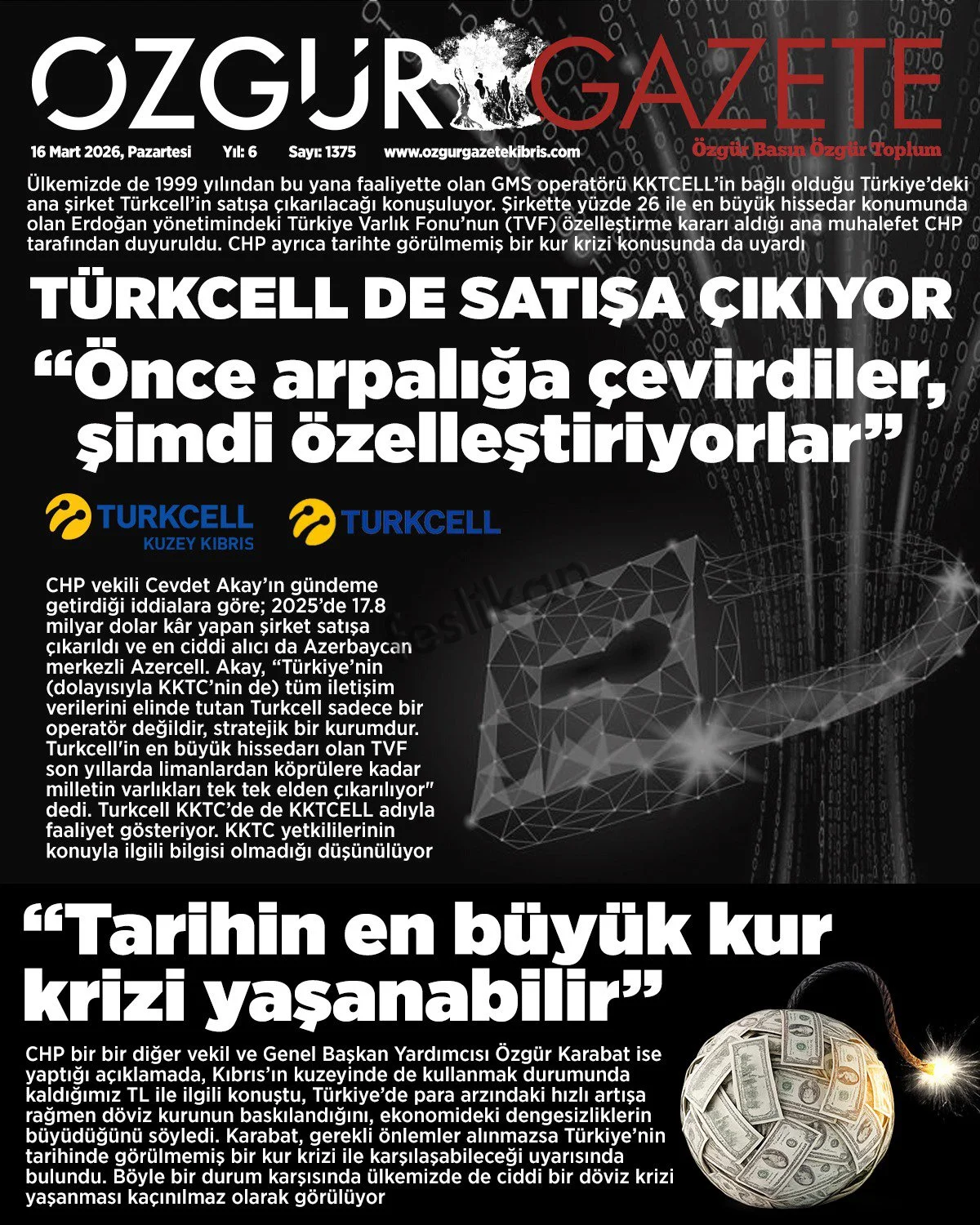 ÖZGÜR GAZETE

16 Mart 2026, Pazartesi Yıl: 6 Sayı: 1375 www.ozgurgazetekibris.com

Özgür Basın Özgür Toplum

Ülkemizde de 1999 yılından bu yana faaliyette olan GMS operatörü KKTCELL'in bağlı olduğu Türkiye'deki ana şirket Türkcell'in satışa çıkarılacağı konuşuluyor. Şirkette yüzde 26 ile en büyük hissedar konumunda olan Erdoğan yönetimindeki Türkiye Varlık Fonu'nun (TVF) özelleştirme kararı aldığı ana muhalefet CHP tarafından duyuruldu. CHP ayrıca tarihte görülmemiş bir kur krizi konusunda da uyardı

TÜRKCELL DE SATIŞA ÇIKIYOR

"Önce arpalığa çevirdiler, şimdi özelleştiriyorlar"

TURKCELL KUZEY KIBRIS

TURKCELL

CHP vekili Cevdet Akay'ın gündeme getirdiği iddialara göre; 2025'de 17.8 milyar dolar kâr yapan şirket satışa çıkarıldı ve en ciddi alıcı da Azerbaycan merkezli Azercell. Akay, "Türkiye'nin (dolayısıyla KKTC'nin de) tüm iletişim verilerini elinde tutan Turkcell sadece bir operatör değildir, stratejik bir kurumdur. Turkcell'in en büyük hissedarı olan TVF son yıllarda limanlardan köprülere kadar milletin varlıkları tek tek elden çıkarılıyor" dedi. Turkcell KKTC'de de KKTCELL adıyla faaliyet gösteriyor. KKTC yetkililerinin konuyla ilgili bilgisi olmadığı düşünülüyor

"Tarihin en büyük kur krizi yaşanabilir"

CHP bir bir diğer vekil ve Genel Başkan Yardımcısı Özgür Karabat ise yaptığı açıklamada, Kıbrıs'ın kuzeyinde de kullanmak durumunda kaldığımız TL ile ilgili konuştu, Türkiye'de para arzındaki hızlı artışa rağmen döviz kurunun baskılandığını, ekonomideki dengesizliklerin büyüdüğünü söyledi. Karabat, gerekli önlemler alınmazsa Türkiye'nin tarihinde görülmemiş bir kur krizi ile karşılaşabileceği uyarısında bulundu. Böyle bir durum karşısında ülkemizde de ciddi bir döviz krizi yaşanması kaçınılmaz olarak görülüyor